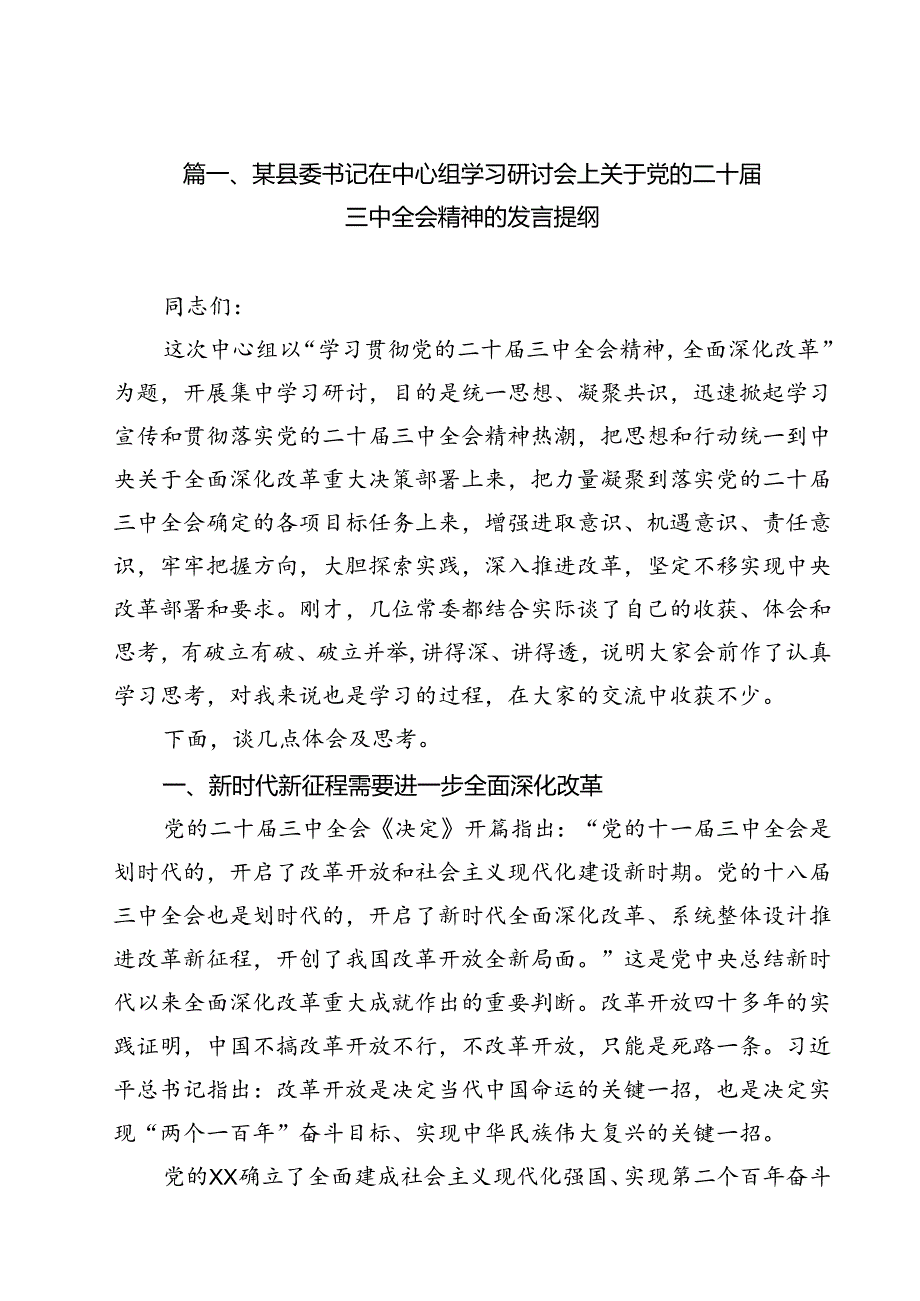 篇一、某县委书记在中心组学习研讨会上关于党的二十届三中全会精神的发言提纲

同志们：

这次中心组以“学习贯彻党的二十届三中全会精神，全面深化改革”为题，开展集中学习研讨，目的是统一思想、凝聚共识，迅速掀起学习宣传和贯彻落实党的二十届三中全会精神热潮，把思想和行动统一到中央关于全面深化改革重大决策部署上来，把力量凝聚到落实党的二十届三中全会确定的各项目标任务上来，增强进取意识、机遇意识、责任意识，牢牢把握方向，大胆探索实践，深入推进改革，坚定不移实现中央改革部署和要求。刚才，几位常委都结合实际谈了自己的收获、体会和思考，有破立有破、破立并举，讲得深、讲得透，说明大家会前作了认真学习思考，对我来说也是学习的过程，在大家的交流中收获不少。

下面，谈几点体会及思考。

一、新时代新征程需要进一步全面深化改革

党的二十届三中全会《决定》开篇指出：“党的十一届三中全会是划时代的，开启了改革开放和社会主义现代化建设新时期。党的十八届三中全会也是划时代的，开启了新时代全面深化改革、系统整体设计推进改革新征程，开创了我国改革开放全新局面。”这是党中央总结新时代以来全面深化改革重大成就作出的重要判断。改革开放四十多年的实践证明，中国不搞改革开放不行，不改革开放，只能是死路一条。习近平总书记指出：改革开放是决定当代中国命运的关键一招，也是决定实现“两个一百年”奋斗目标、实现中华民族伟大复兴的关键一招。

党的XX确立了全面建成社会主义现代化强国、实现第二个百年奋斗